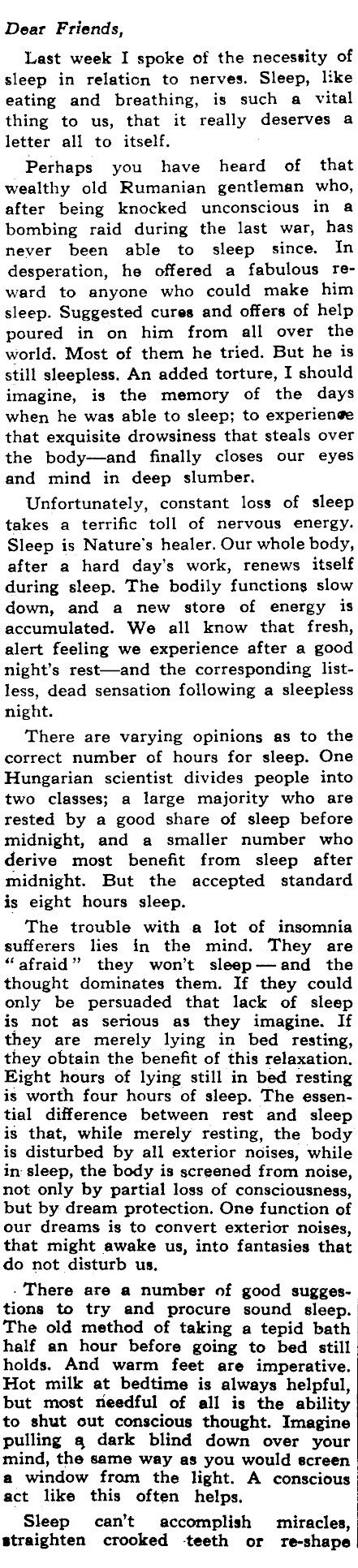 Dear Friends,

Last week I spoke of the necessity of sleep in relation to nerves. Sleep, like eating and breathing, is such a vital thing to us, that it really deserves a letter all to itself.

Perhaps you have heard of that wealthy old Rumanian gentleman who, after being knocked unconscious in a bombing raid during the last war, has never been able to sleep since. In desperation, he offered a fabulous reward to anyone who could make him sleep. Suggested cures and offers of help poured in on him from all over the world. Most of them he tried. But he is still sleepless. An added torture, I should imagine, is the memory of the days when he was able to sleep; to experience that exquisite drowsiness that steals over the body—and finally closes our eyes and mind in deep slumber.

Unfortunately, constant loss of sleep takes a terrific toll of nervous energy. Sleep is Nature's healer. Our whole body, after a hard day's work, renews itself during sleep. The bodily functions slow down, and a new store of energy is accumulated. We all know that fresh, alert feeling we experience after a good night's rest—and the corresponding listless, dead sensation following a sleepless night.

There are varying opinions as to the correct number of hours for sleep. One Hungarian scientist divides people into two classes; a large majority who are rested by a good share of sleep before midnight, and a smaller number who derive most benefit from sleep after midnight. But the accepted standard is eight hours sleep.

The trouble with a lot of insomnia sufferers lies in the mind. They are "afraid" they won't sleep—and the thought dominates them. If they could only be persuaded that lack of sleep is not as serious as they imagine. If they are merely lying in bed resting, they obtain the benefit of this relaxation. Eight hours of lying still in bed resting is worth four hours of sleep. The essential difference between rest and sleep is that, while merely resting, the body is disturbed by all exterior noises, while in sleep, the body is screened from noise, not only by partial loss of consciousness, but by dream protection. One function of our dreams is to convert exterior noises, that might awake us, into fantasies that do not disturb us.

There are a number of good suggestions to try and procure sound sleep. The old method of taking a tepid bath half an hour before going to bed still holds. And warm feet are imperative. Hot milk at bedtime is always helpful, but most needful of all is the ability to shut out conscious thought. Imagine pulling a dark blind down over your mind, the same way as you would screen a window from the light. A conscious act like this often helps.

Sleep can't accomplish miracles, straighten crooked teeth or re-shape